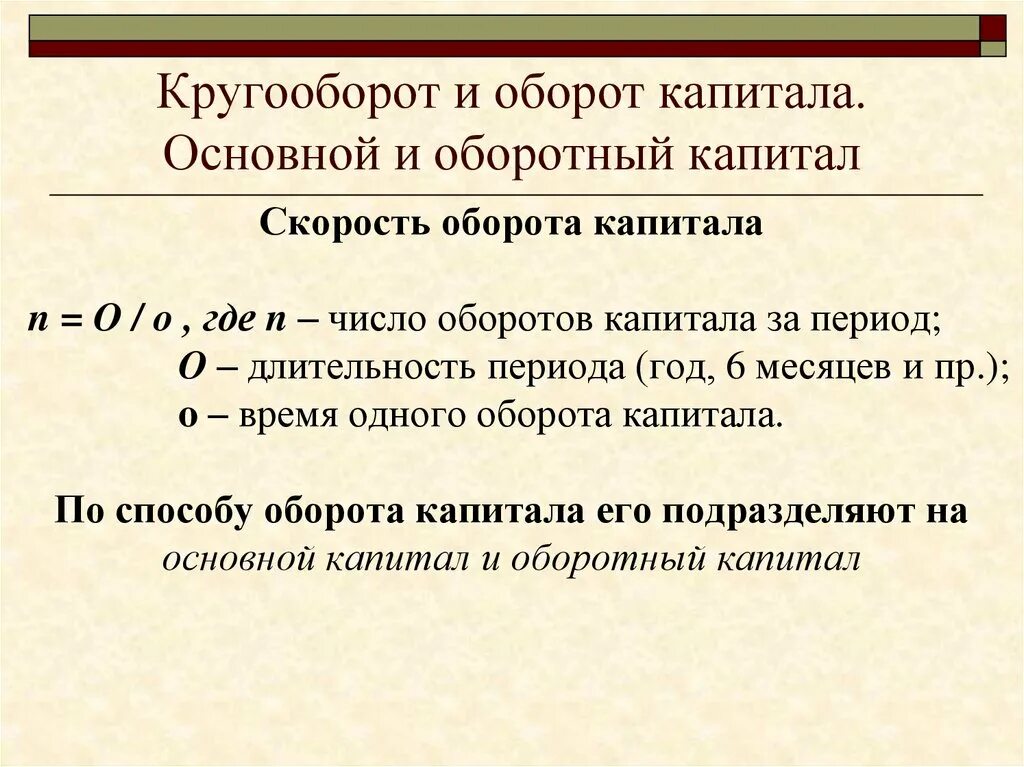 Кругооборот и оборот капитала. Основной и оборотный капитал

Скорость оборота капитала

n = O / o , где n – число оборотов капитала за период;
O – длительность периода (год, 6 месяцев и пр.);
o – время одного оборота капитала.

По способу оборота капитала его подразделяют на основной капитал и оборотный капитал